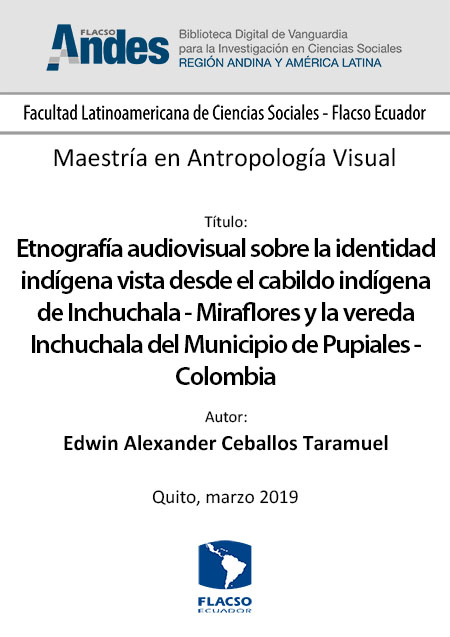 FLACSO Andes

Biblioteca Digital de Vanguardia
para la Investigación en Ciencias Sociales
REGIÓN ANDINA Y AMÉRICA LATINA

Facultad Latinoamericana de Ciencias Sociales - Flacso Ecuador

Maestría en Antropología Visual

Título:

Etnografía audiovisual sobre la identidad indígena vista desde el cabildo indígena de Inchuchala - Miraflores y la vereda Inchuchala del Municipio de Pupiales - Colombia

Autor:

Edwin Alexander Ceballos Taramuel

Quito, marzo 2019

FLACSO
ECUADOR